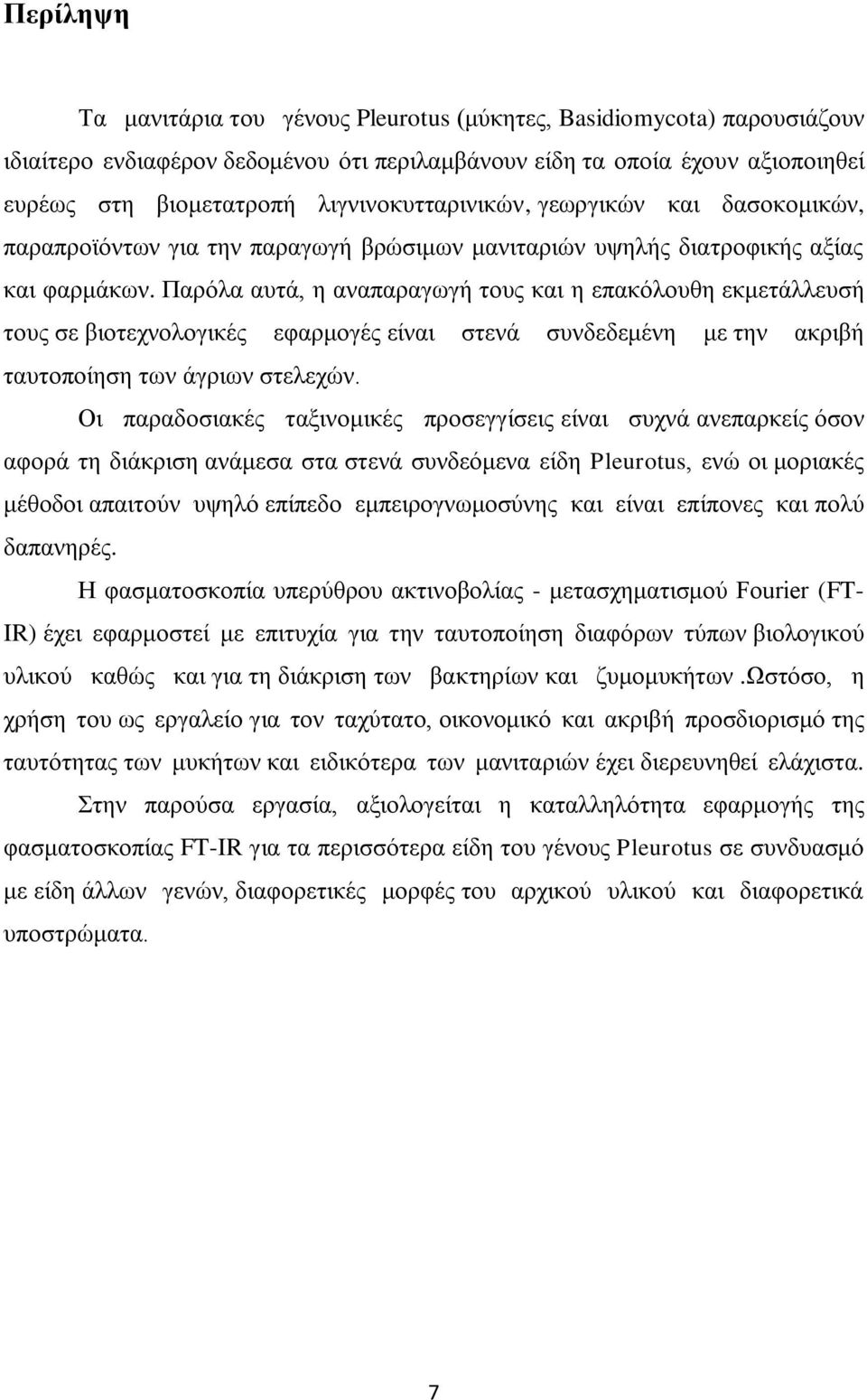 Περίληψη

Τα μανιτάρια του γένους Pleurotus (μύκητες, Basidiomycota) παρουσιάζουν ιδιαίτερο ενδιαφέρον δεδομένου ότι περιλαμβάνουν είδη τα οποία έχουν αξιοποιηθεί ευρέως στη βιομετατροπή λιγνινοκυτταρινικών, γεωργικών και δασοκομικών, παραπροϊόντων για την παραγωγή βρώσιμων μανιταριών υψηλής διατροφικής αξίας και φαρμάκων. Παρόλα αυτά, η αναπαραγωγή τους και η επακόλουθη εκμετάλλευσή τους σε βιοτεχνολογικές εφαρμογές είναι στενά συνδεδεμένη με την ακριβή ταυτοποίηση των άγριων στελεχών.

Οι παραδοσιακές ταξινομικές προσεγγίσεις είναι συχνά ανεπαρκείς όσον αφορά τη διάκριση ανάμεσα στα στενά συνδεόμενα είδη Pleurotus, ενώ οι μοριακές μέθοδοι απαιτούν υψηλό επίπεδο εμπειρογνωμοσύνης και είναι επίπονες και πολύ δαπανηρές.

Η φασματοσκοπία υπερύθρου ακτινοβολίας - μετασχηματισμού Fourier (FT-IR) έχει εφαρμοστεί με επιτυχία για την ταυτοποίηση διαφόρων τύπων βιολογικού υλικού καθώς και για τη διάκριση των βακτηρίων και ζυμομυκήτων .Ωστόσο, η χρήση του ως εργαλείο για τον ταχύτατο, οικονομικό και ακριβή προσδιορισμό της ταυτότητας των μυκήτων και ειδικότερα των μανιταριών έχει διερευνηθεί ελάχιστα.

Στην παρούσα εργασία, αξιολογείται η καταλληλότητα εφαρμογής της φασματοσκοπίας FT-IR για τα περισσότερα είδη του γένους Pleurotus σε συνδυασμό με είδη άλλων γενών, διαφορετικές μορφές του αρχικού υλικού και διαφορετικά υποστρώματα.

7